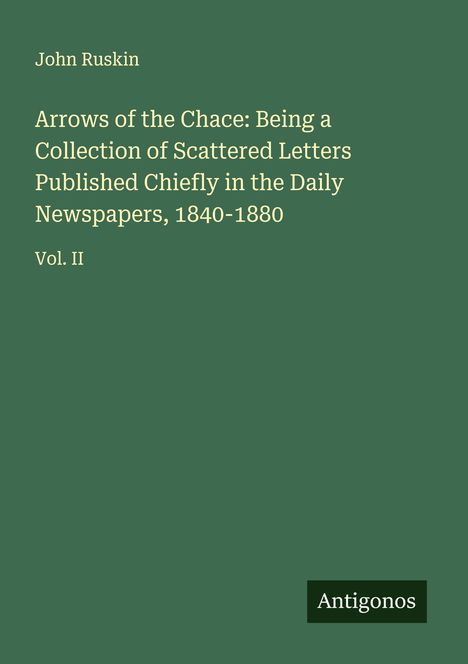 John Ruskin

Arrows of the Chace: Being a Collection of Scattered Letters Published Chiefly in the Daily Newspapers, 1840-1880

Vol. II

Antigonos